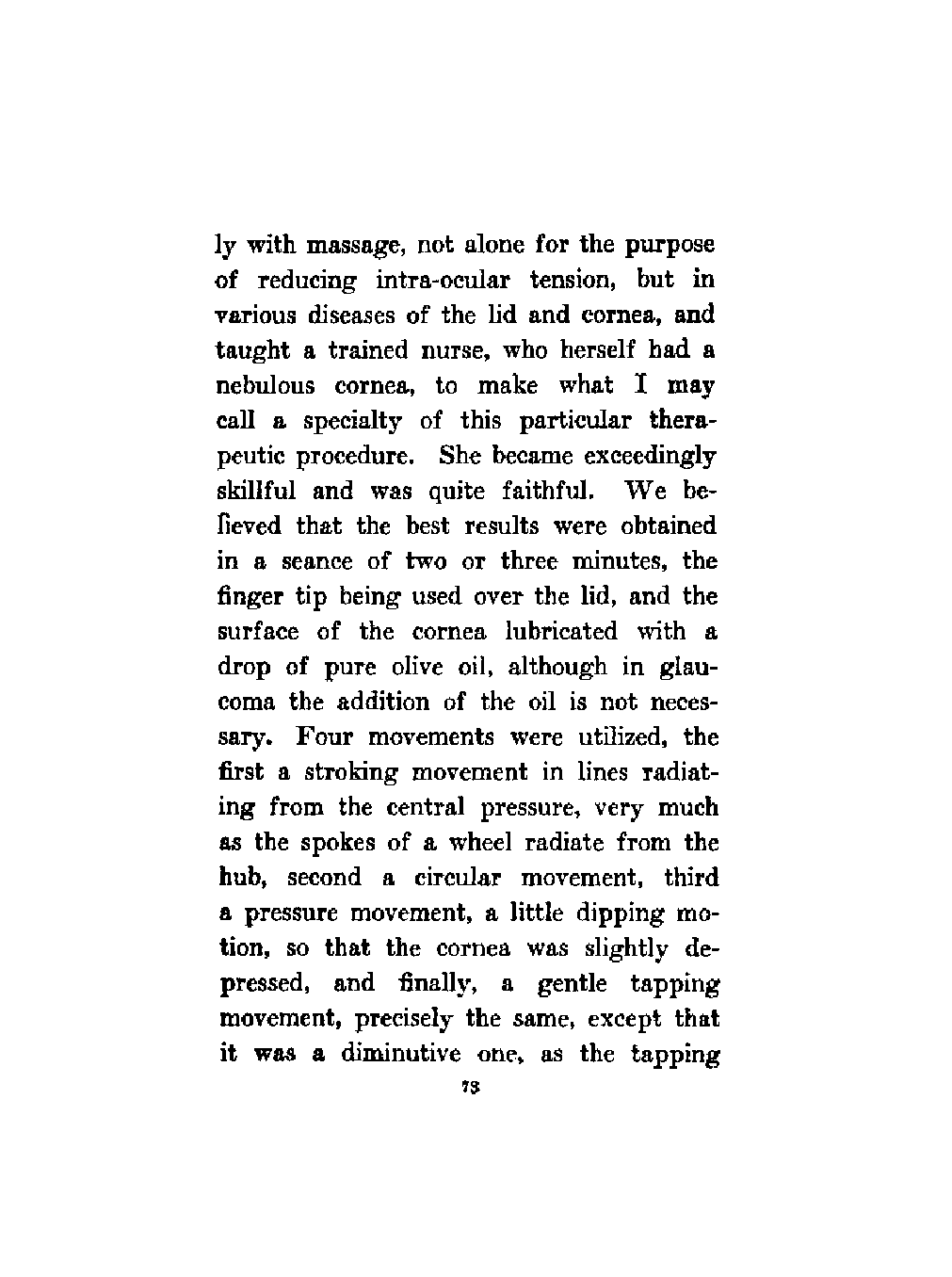 ly with massage, not alone for the purpose of reducing intra-ocular tension, but in various diseases of the lid and cornea, and taught a trained nurse, who herself had a nebulous cornea, to make what I may call a specialty of this particular therapeutic procedure. She became exceedingly skillful and was quite faithful. We believed that the best results were obtained in a seance of two or three minutes, the finger tip being used over the lid, and the surface of the cornea lubricated with a drop of pure olive oil, although in glaucoma the addition of the oil is not necessary. Four movements were utilized, the first a stroking movement in lines radiating from the central pressure, very much as the spokes of a wheel radiate from the hub, second a circular movement, third a pressure movement, a little dipping motion, so that the cornea was slightly depressed, and finally, a gentle tapping movement, precisely the same, except that it was a diminutive one, as the tapping

73